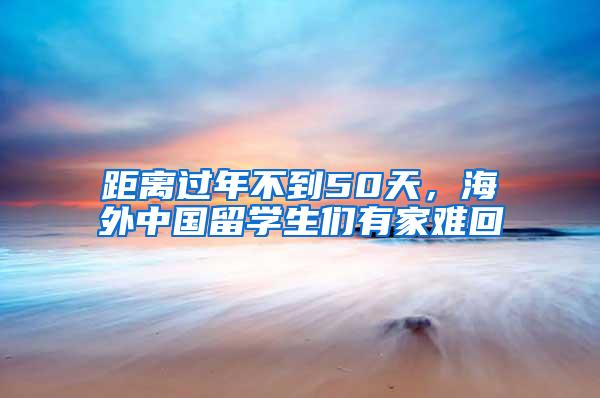 距离过年不到50天，海外中国留学生们有家难回